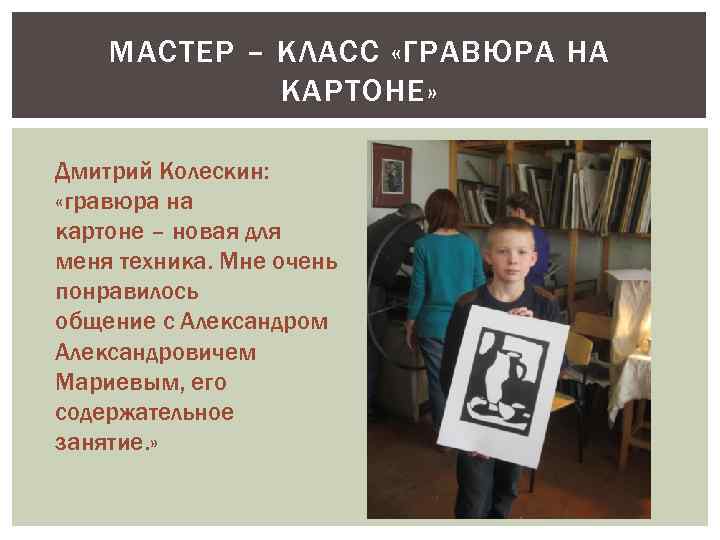 МАСТЕР – КЛАСС «ГРАВЮРА НА КАРТОНЕ»

Дмитрий Колескин: «гравюра на картоне – новая для меня техника. Мне очень понравилось общение с Александром Александровичем Мариевым, его содержательное занятие.»